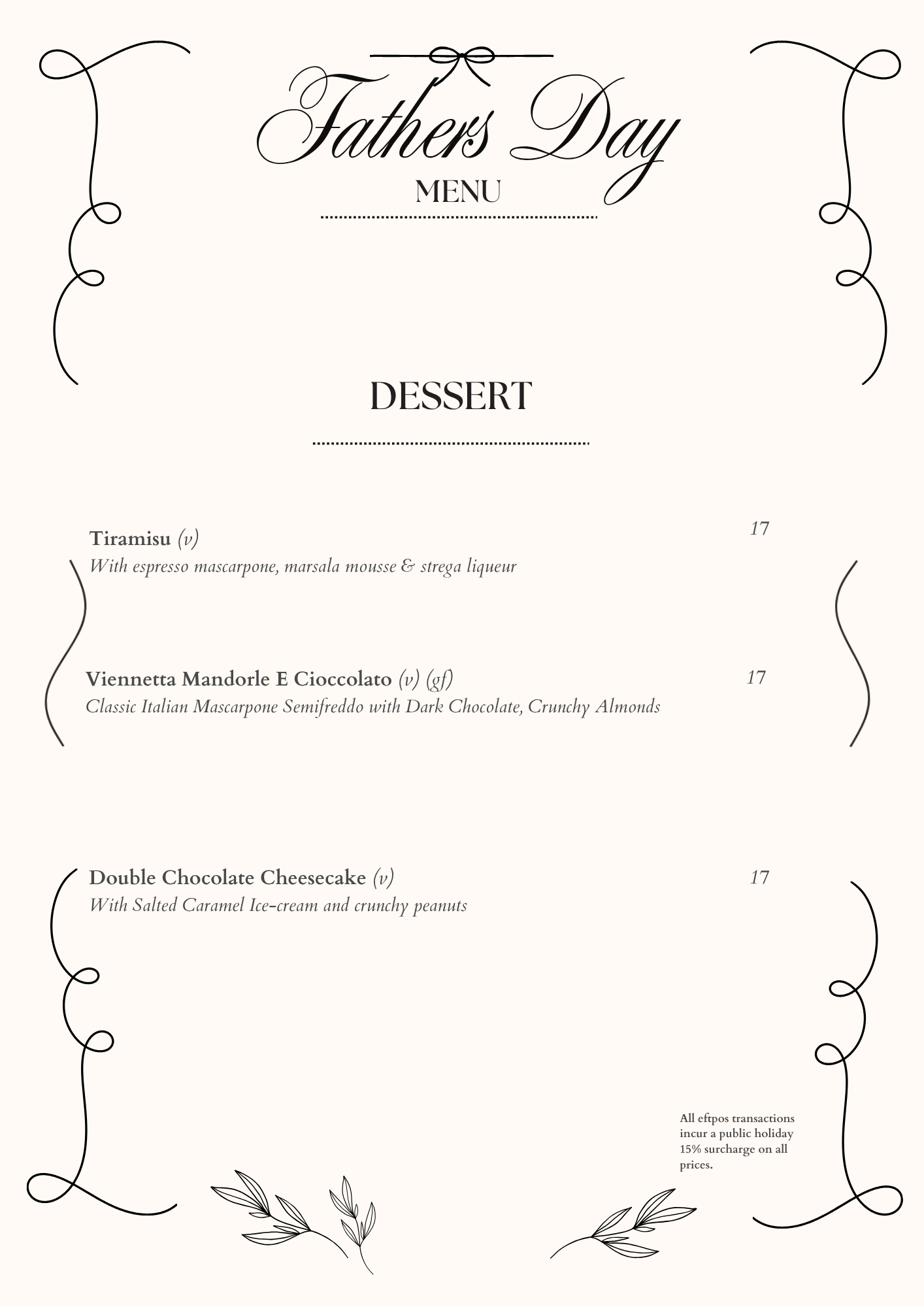 Fathers Day
MENU

DESSERT

Tiramisu (v)
17
With espresso mascarpone, marsala mousse & strega liqueur

Viennetta Mandorle E Cioccolato (v) (gf)
17
Classic Italian Mascarpone Semifreddo with Dark Chocolate, Crunchy Almonds

Double Chocolate Cheesecake (v)
17
With Salted Caramel Ice-cream and crunchy peanuts

All eftpos transactions incur a public holiday 15% surcharge on all prices.